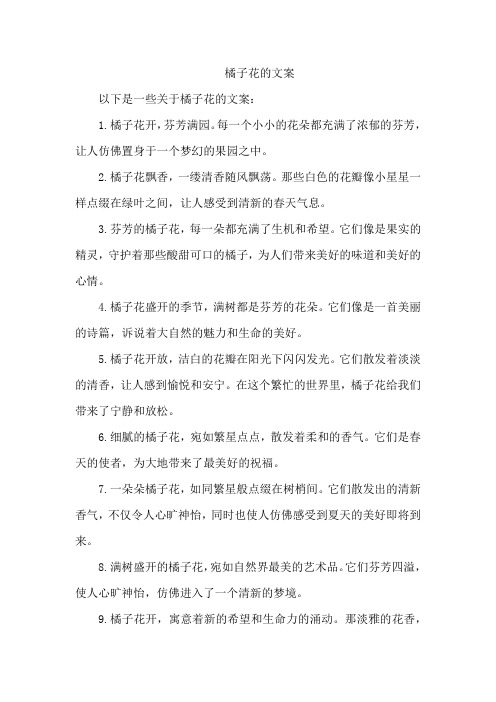 橘子花的文案

以下是一些关于橘子花的文案：

1. 橘子花开，芬芳满园。每一个小小的花朵都充满了浓郁的芬芳，让人仿佛置身于一个梦幻的果园之中。

2. 橘子花飘香，一缕清香随风飘荡。那些白色的花瓣像小星星一样点缀在绿叶之间，让人感受到清新的春天气息。

3. 芬芳的橘子花，每一朵都充满了生机和希望。它们像是果实的精灵，守护着那些酸甜可口的橘子，为人们带来美好的味道和美好的心情。

4. 橘子花盛开的季节，满树都是芬芳的花朵。它们像是一首美丽的诗篇，诉说着大自然的魅力和生命的美好。

5. 橘子花开放，洁白的花瓣在阳光下闪闪发光。它们散发着淡淡的清香，让人感到愉悦和安宁。在这个繁忙的世界里，橘子花给我们带来了宁静和放松。

6. 细腻的橘子花，宛如繁星点点，散发着柔和的香气。它们是春天的使者，为大地带来了最美好的祝福。

7. 一朵朵橘子花，如同繁星般点缀在树梢间。它们散发出的清新香气，不仅令人心旷神怡，同时也使人仿佛感受到夏天的美好即将到来。

8. 满树盛开的橘子花，宛如自然界最美的艺术品。它们芬芳四溢，使人心旷神怡，仿佛进入了一个清新的梦境。

9. 橘子花开，寓意着新的希望和生命力的涌动。那淡雅的花香，